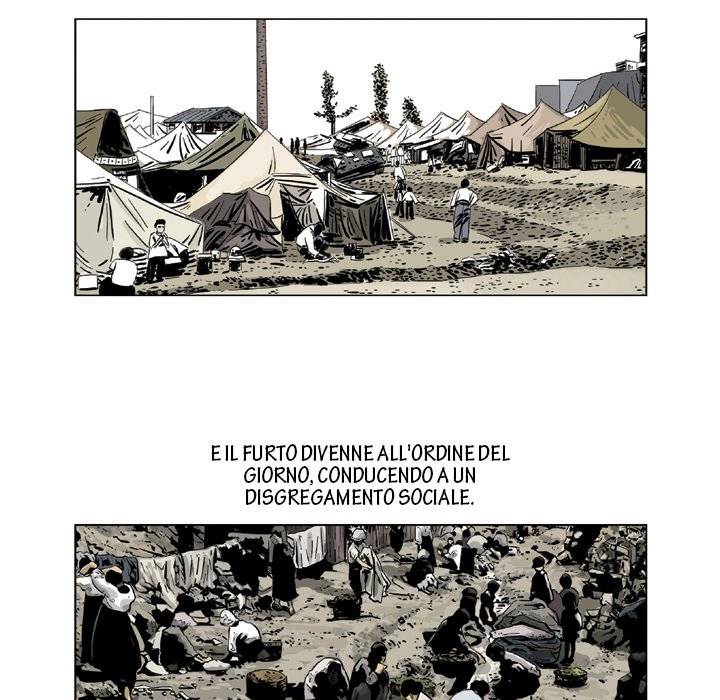 E IL FURTO DIVENNE ALL'ORDINE DEL GIORNO, CONDUCENDO A UN DISGREGAMENTO SOCIALE.